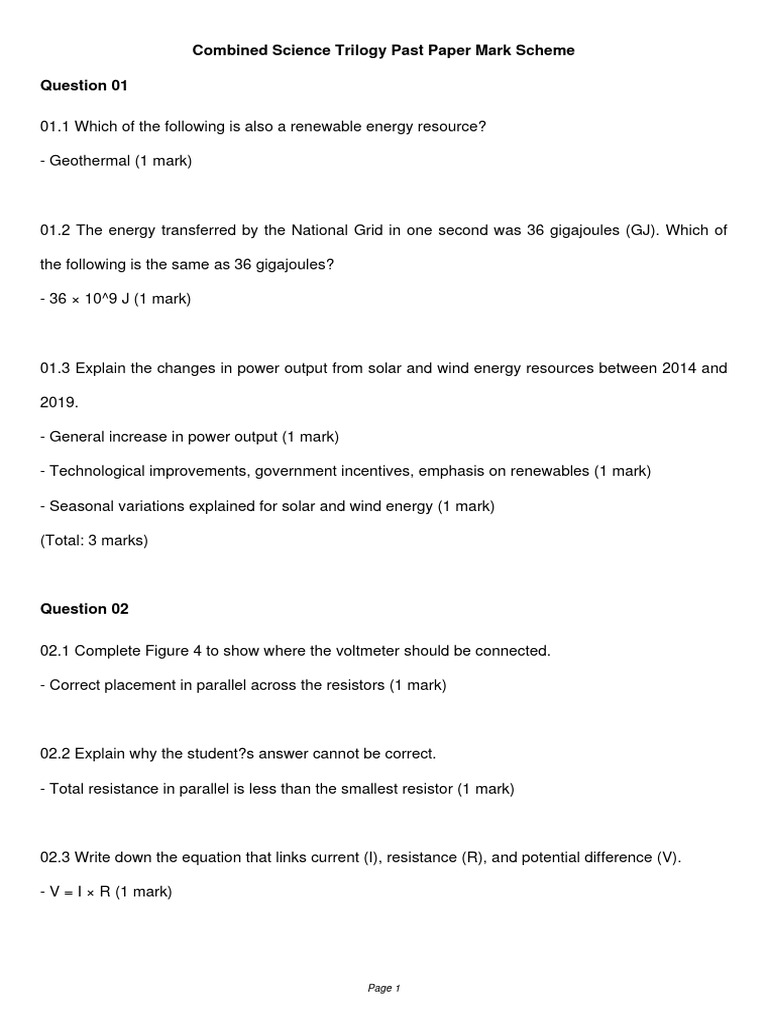 Combined Science Trilogy Past Paper Mark Scheme

Question 01

01.1 Which of the following is also a renewable energy resource?

- Geothermal (1 mark)

01.2 The energy transferred by the National Grid in one second was 36 gigajoules (GJ). Which of the following is the same as 36 gigajoules?

- 36 × 10^9 J (1 mark)

01.3 Explain the changes in power output from solar and wind energy resources between 2014 and 2019.

- General increase in power output (1 mark)

- Technological improvements, government incentives, emphasis on renewables (1 mark)

- Seasonal variations explained for solar and wind energy (1 mark)

(Total: 3 marks)

Question 02

02.1 Complete Figure 4 to show where the voltmeter should be connected.

- Correct placement in parallel across the resistors (1 mark)

02.2 Explain why the student?s answer cannot be correct.

- Total resistance in parallel is less than the smallest resistor (1 mark)

02.3 Write down the equation that links current (I), resistance (R), and potential difference (V).

- V = I × R (1 mark)

Page 1